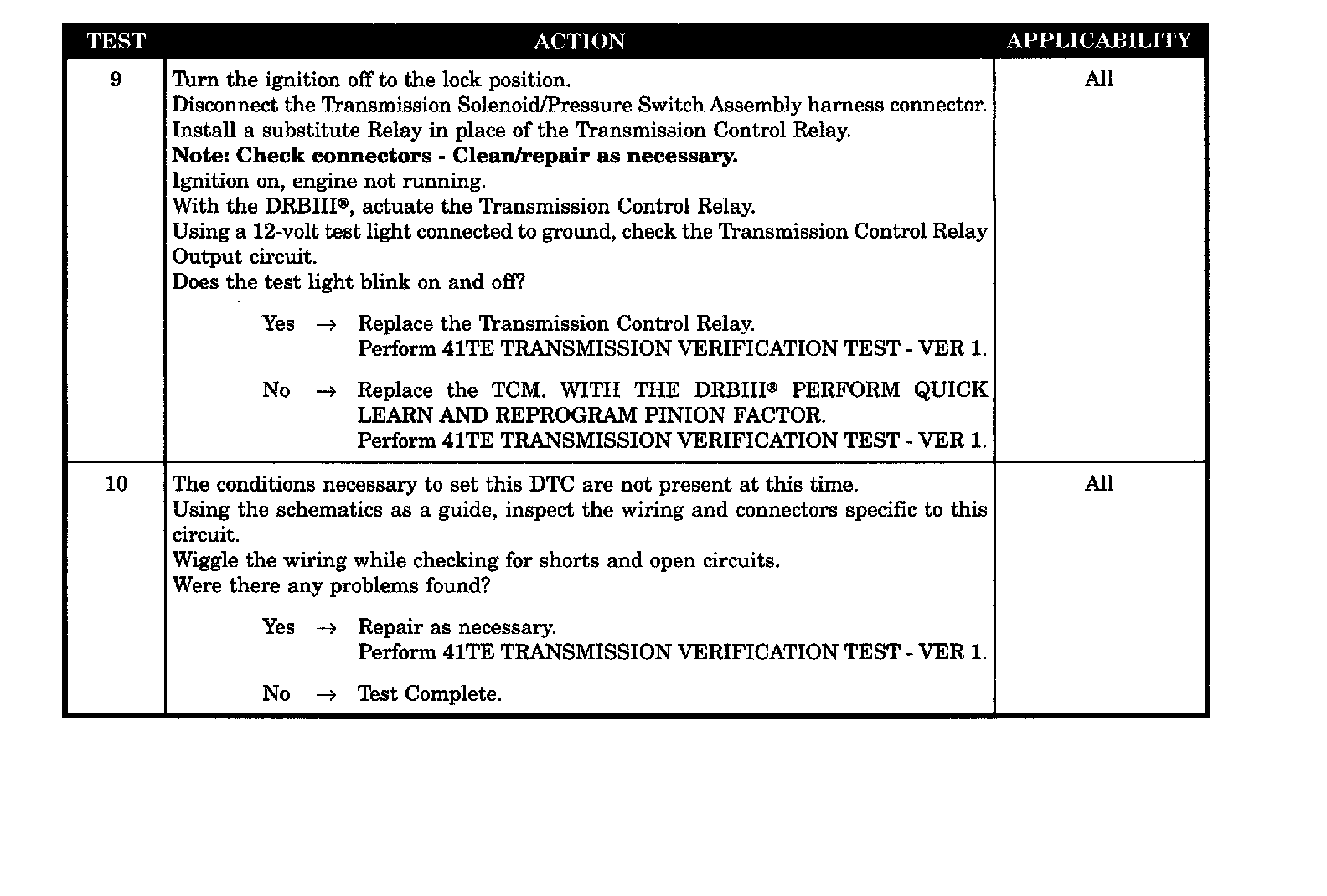 | TEST | ACTION | APPLICABILITY |
|---|---|---|
| 9 | Turn the ignition off to the lock position.<br>Disconnect the Transmission Solenoid/Pressure Switch Assembly harness connector.<br>Install a substitute Relay in place of the Transmission Control Relay.<br>**Note: Check connectors - Clean/repair as necessary.**<br>Ignition on, engine not running.<br>With the DRBIII®, actuate the Transmission Control Relay.<br>Using a 12-volt test light connected to ground, check the Transmission Control Relay Output circuit.<br>Does the test light blink on and off?<br><br>Yes → Replace the Transmission Control Relay.<br>Perform 41TE TRANSMISSION VERIFICATION TEST - VER 1.<br><br>No → Replace the TCM. WITH THE DRBIII® PERFORM QUICK LEARN AND REPROGRAM PINION FACTOR.<br>Perform 41TE TRANSMISSION VERIFICATION TEST - VER 1. | All |
| 10 | The conditions necessary to set this DTC are not present at this time.<br>Using the schematics as a guide, inspect the wiring and connectors specific to this circuit.<br>Wiggle the wiring while checking for shorts and open circuits.<br>Were there any problems found?<br><br>Yes → Repair as necessary.<br>Perform 41TE TRANSMISSION VERIFICATION TEST - VER 1.<br><br>No → Test Complete. | All |